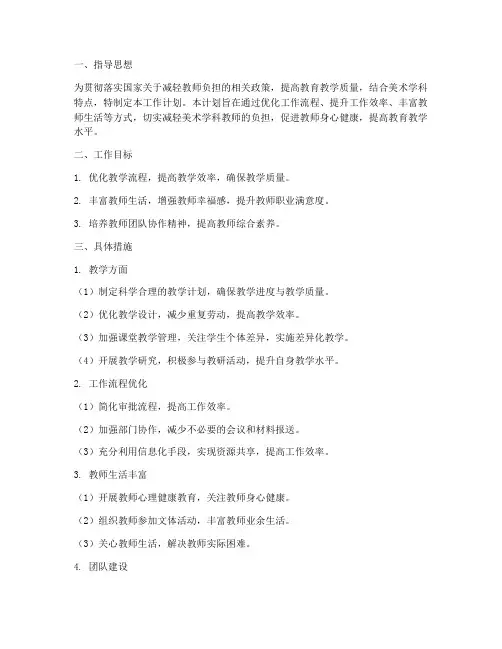 一、指导思想

为贯彻落实国家关于减轻教师负担的相关政策，提高教育教学质量，结合美术学科特点，特制定本工作计划。本计划旨在通过优化工作流程、提升工作效率、丰富教师生活等方式，切实减轻美术学科教师的负担，促进教师身心健康，提高教育教学水平。

二、工作目标

1. 优化教学流程，提高教学效率，确保教学质量。

2. 丰富教师生活，增强教师幸福感，提升教师职业满意度。

3. 培养教师团队协作精神，提高教师综合素养。

三、具体措施

1. 教学方面

（1）制定科学合理的教学计划，确保教学进度与教学质量。

（2）优化教学设计，减少重复劳动，提高教学效率。

（3）加强课堂教学管理，关注学生个体差异，实施差异化教学。

（4）开展教学研究，积极参与教研活动，提升自身教学水平。

2. 工作流程优化

（1）简化审批流程，提高工作效率。

（2）加强部门协作，减少不必要的会议和材料报送。

（3）充分利用信息化手段，实现资源共享，提高工作效率。

3. 教师生活丰富

（1）开展教师心理健康教育，关注教师身心健康。

（2）组织教师参加文体活动，丰富教师业余生活。

（3）关心教师生活，解决教师实际困难。

4. 团队建设